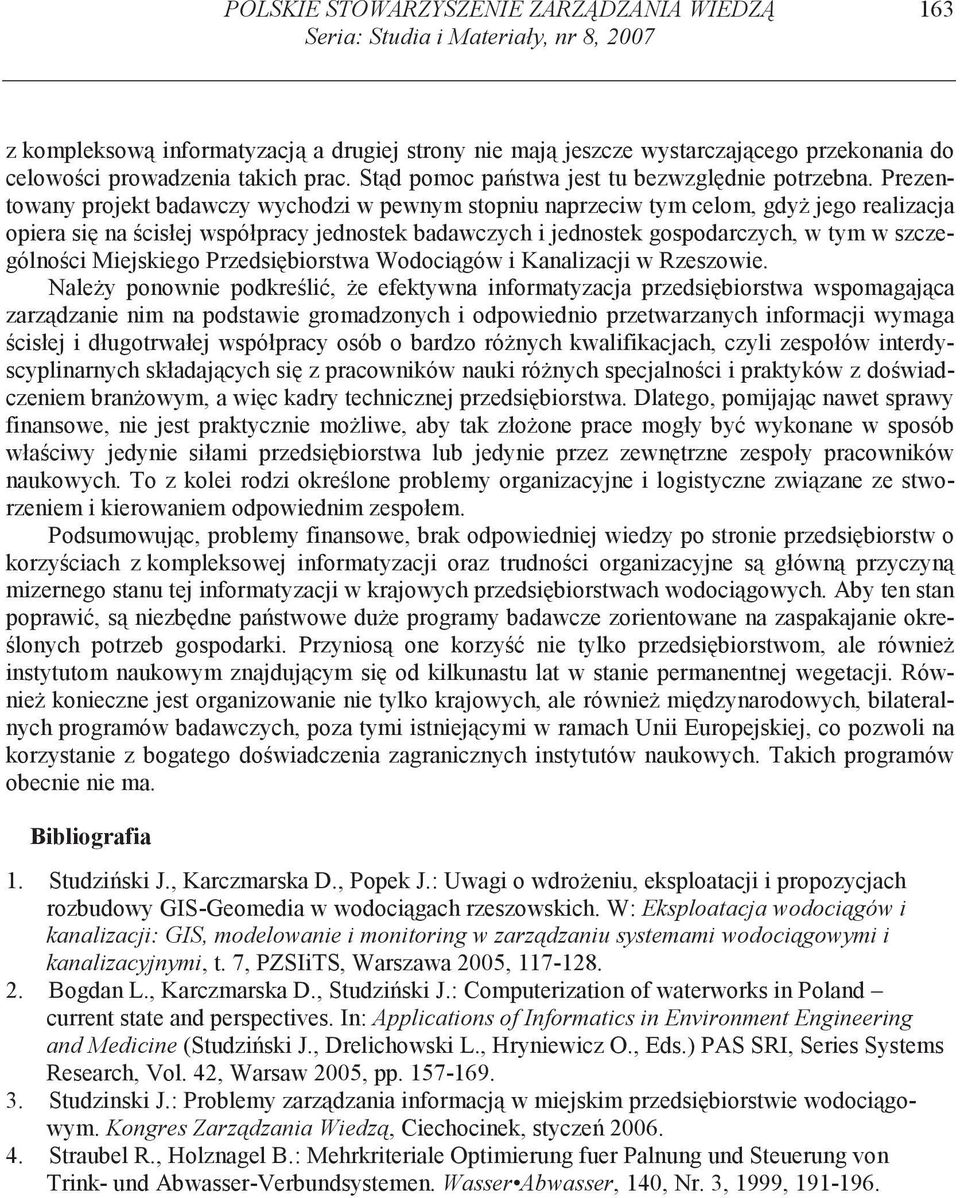 POLSKIE STOWARZYSZENIE ZARZĄDZANIA WIEDZĄ
Seria: Studia i Materiały, nr 8, 2007

163

z kompleksową informatyzacją a drugiej strony nie mają jeszcze wystarczającego przekonania do celowości prowadzenia takich prac. Stąd pomoc państwa jest tu bezwzględnie potrzebna. Prezentowany projekt badawczy wychodzi w pewnym stopniu naprzeciw tym celom, gdyż jego realizacja opiera się na ścisłej współpracy jednostek badawczych i jednostek gospodarczych, w tym w szczególności Miejskiego Przedsiębiorstwa Wodociągów i Kanalizacji w Rzeszowie.

Należy ponownie podkreślić, że efektywna informatyzacja przedsiębiorstwa wspomagająca zarządzanie nim na podstawie gromadzonych i odpowiednio przetwarzanych informacji wymaga ścisłej i długotrwałej współpracy osób o bardzo różnych kwalifikacjach, czyli zespołów interdyscyplinarnych składających się z pracowników nauki różnych specjalności i praktyków z doświadczeniem branżowym, a więc kadry technicznej przedsiębiorstwa. Dlatego, pomijając nawet sprawy finansowe, nie jest praktycznie możliwe, aby tak złożone prace mogły być wykonane w sposób właściwy jedynie siłami przedsiębiorstwa lub jedynie przez zewnętrzne zespoły pracowników naukowych. To z kolei rodzi określone problemy organizacyjne i logistyczne związane ze stworzeniem i kierowaniem odpowiednim zespołem.

Podsumowując, problemy finansowe, brak odpowiedniej wiedzy po stronie przedsiębiorstw o korzyściach z kompleksowej informatyzacji oraz trudności organizacyjne są główną przyczyną mizernego stanu tej informatyzacji w krajowych przedsiębiorstwach wodociągowych. Aby ten stan poprawić, są niezbędne państwowe duże programy badawcze zorientowane na zaspakajanie określonych potrzeb gospodarki. Przyniosą one korzyść nie tylko przedsiębiorstwom, ale również instytutom naukowym znajdującym się od kilkunastu lat w stanie permanentnej wegetacji. Również konieczne jest organizowanie nie tylko krajowych, ale również międzynarodowych, bilateralnych programów badawczych, poza tymi istniejącymi w ramach Unii Europejskiej, co pozwoli na korzystanie z bogatego doświadczenia zagranicznych instytutów naukowych. Takich programów obecnie nie ma.

Bibliografia

1. Studziński J., Karczmarska D., Popek J.: Uwagi o wdrożeniu, eksploatacji i propozycjach rozbudowy GIS-Geomedia w wodociągach rzeszowskich. W: Eksploatacja wodociągów i kanalizacji: GIS, modelowanie i monitoring w zarządzaniu systemami wodociągowymi i kanalizacyjnymi, t. 7, PZSIiTS, Warszawa 2005, 117-128.
2. Bogdan L., Karczmarska D., Studziński J.: Computerization of waterworks in Poland – current state and perspectives. In: Applications of Informatics in Environment Engineering and Medicine (Studziński J., Drelichowski L., Hryniewicz O., Eds.) PAS SRI, Series Systems Research, Vol. 42, Warsaw 2005, pp. 157-169.
3. Studzinski J.: Problemy zarządzania informacją w miejskim przedsiębiorstwie wodociągowym. Kongres Zarządzania Wiedzą, Ciechocinek, styczeń 2006.
4. Straubel R., Holznagel B.: Mehrkriteriale Optimierung fuer Palnung und Steuerung von Trink- und Abwasser-Verbundsystemen. Wasser•Abwasser, 140, Nr. 3, 1999, 191-196.